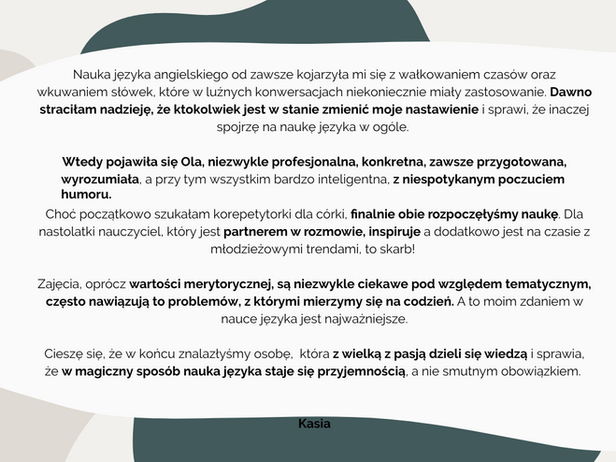 Nauka języka angielskiego od zawsze kojarzyła mi się z wałkowaniem czasów oraz wkuwaniem słówek, które w luźnych konwersacjach niekoniecznie miały zastosowanie. Dawno straciłam nadzieję, że ktokolwiek jest w stanie zmienić moje nastawienie i sprawi, że inaczej spojrzę na naukę języka w ogóle.

Wtedy pojawiła się Ola, niezwykle profesjonalna, konkretna, zawsze przygotowana, wyrozumiała, a przy tym wszystkim bardzo inteligentna, z niespotykanym poczuciem humoru.
Choć początkowo szukałam korepetytorki dla córki, finalnie obie rozpoczęłyśmy naukę. Dla nastolatki nauczyciel, który jest partnerem w rozmowie, inspiruje a dodatkowo jest na czasie z młodzieżowymi trendami, to skarb!

Zajęcia, oprócz wartości merytorycznej, są niezwykle ciekawe pod względem tematycznym, często nawiązują to problemów, z którymi mierzymy się na codzień. A to moim zdaniem w nauce języka jest najważniejsze.

Cieszę się, że w końcu znalazłyśmy osobę, która z wielką z pasją dzieli się wiedzą i sprawia, że w magiczny sposób nauka języka staje się przyjemnością, a nie smutnym obowiązkiem.

Kasia